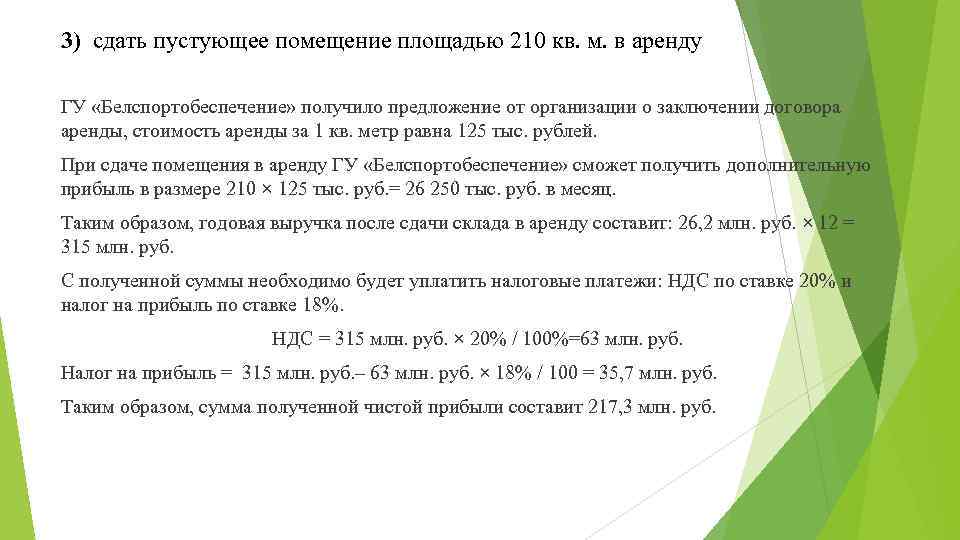 3) сдать пустующее помещение площадью 210 кв. м. в аренду

ГУ «Белспортобеспечение» получило предложение от организации о заключении договора аренды, стоимость аренды за 1 кв. метр равна 125 тыс. рублей.

При сдаче помещения в аренду ГУ «Белспортобеспечение» сможет получить дополнительную прибыль в размере 210 × 125 тыс. руб.= 26 250 тыс. руб. в месяц.

Таким образом, годовая выручка после сдачи склада в аренду составит: 26,2 млн. руб. × 12 = 315 млн. руб.

С полученной суммы необходимо будет уплатить налоговые платежи: НДС по ставке 20% и налог на прибыль по ставке 18%.

НДС = 315 млн. руб. × 20% / 100%=63 млн. руб.

Налог на прибыль = 315 млн. руб.– 63 млн. руб. × 18% / 100 = 35,7 млн. руб.

Таким образом, сумма полученной чистой прибыли составит 217,3 млн. руб.